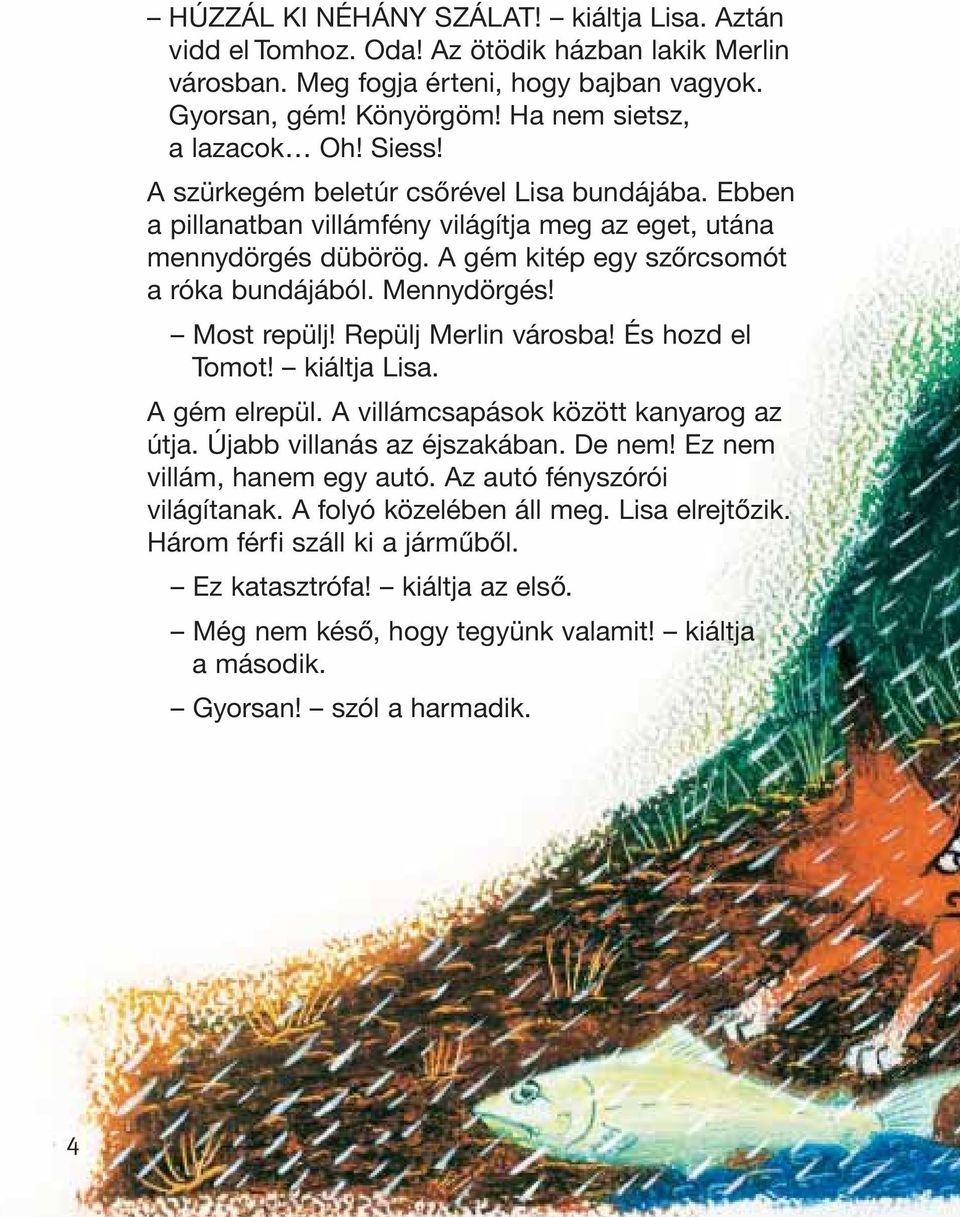 – HÚZZÁL KI NÉHÁNY SZÁLAT! – kiáltja Lisa. Aztán vidd el Tomhoz. Oda! Az ötödik házban lakik Merlin városban. Meg fogja érteni, hogy bajban vagyok. Gyorsan, gém! Könyörgöm! Ha nem sietsz, a lazacok… Oh! Siess!

A szürkegém beletúr csőrével Lisa bundájába. Ebben a pillanatban villámfény világítja meg az eget, utána mennydörgés dübörög. A gém kitép egy szőrcsomót a róka bundájából. Mennydörgés!

– Most repülj! Repülj Merlin városba! És hozd el Tomot! – kiáltja Lisa.

A gém elrepül. A villámcsapások között kanyarog az útja. Újabb villanás az éjszakában. De nem! Ez nem villám, hanem egy autó. Az autó fényszórói világítanak. A folyó közelében áll meg. Lisa elrejtőzik. Három férfi száll ki a járműből.

– Ez katasztrófa! – kiáltja az első.

– Még nem késő, hogy tegyünk valamit! – kiáltja a második.

– Gyorsan! – szól a harmadik.

4